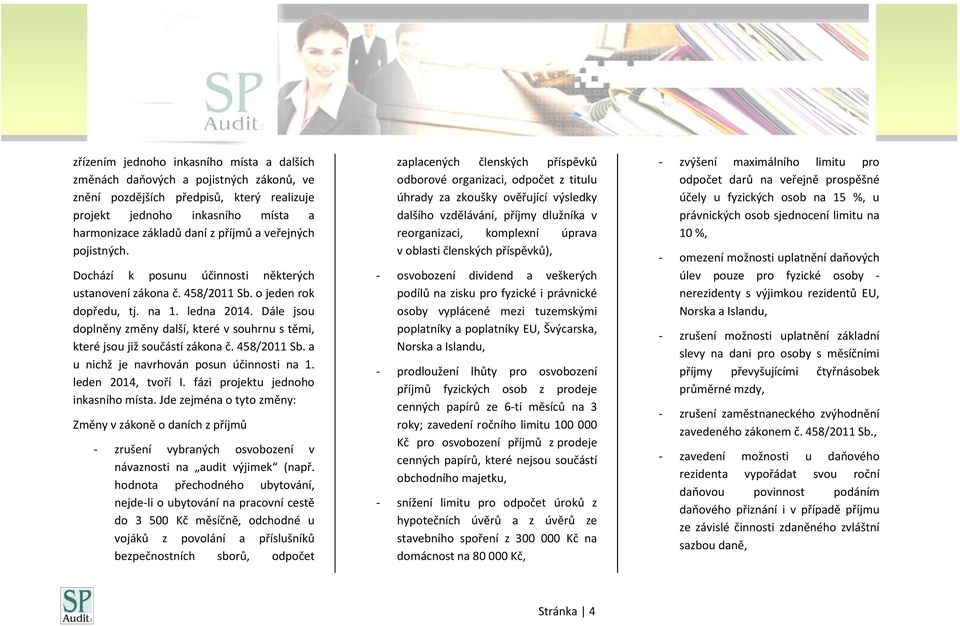 SP Audit

zřízením jednoho inkasního místa a dalších změnách daňových a pojistných zákonů, ve znění pozdějších předpisů, který realizuje projekt jednoho inkasního místa a harmonizace základů daní z příjmů a veřejných pojistných.

Dochází k posunu účinnosti některých ustanovení zákona č. 458/2011 Sb. o jeden rok dopředu, tj. na 1. ledna 2014. Dále jsou doplněny změny další, které v souhrnu s těmi, které jsou již součástí zákona č. 458/2011 Sb. a u nichž je navrhován posun účinnosti na 1. leden 2014, tvoří I. fázi projektu jednoho inkasního místa. Jde zejména o tyto změny:

Změny v zákoně o daních z příjmů

- zrušení vybraných osvobození v návaznosti na „audit výjimek" (např. hodnota přechodného ubytování, nejde-li o ubytování na pracovní cestě do 3 500 Kč měsíčně, odchodné u vojáků z povolání a příslušníků bezpečnostních sborů, odpočet zaplacených členských příspěvků odborové organizaci, odpočet z titulu úhrady za zkoušky ověřující výsledky dalšího vzdělávání, příjmy dlužníka v reorganizaci, komplexní úprava v oblasti členských příspěvků),

- osvobození dividend a veškerých podílů na zisku pro fyzické i právnické osoby vyplácené mezi tuzemskými poplatníky a poplatníky EU, Švýcarska, Norska a Islandu,

- prodloužení lhůty pro osvobození příjmů fyzických osob z prodeje cenných papírů ze 6-ti měsíců na 3 roky; zavedení ročního limitu 100 000 Kč pro osvobození příjmů z prodeje cenných papírů, které nejsou součástí obchodního majetku,

- snížení limitu pro odpočet úroků z hypotečních úvěrů a z úvěrů ze stavebního spoření z 300 000 Kč na domácnost na 80 000 Kč,

- zvýšení maximálního limitu pro odpočet darů na veřejně prospěšné účely u fyzických osob na 15 %, u právnických osob sjednocení limitu na 10 %,

- omezení možnosti uplatnění daňových úlev pouze pro fyzické osoby - nerezidenty s výjimkou rezidentů EU, Norska a Islandu,

- zrušení možnosti uplatnění základní slevy na dani pro osoby s měsíčními příjmy převyšujícími čtyřnásobek průměrné mzdy,

- zrušení zaměstnaneckého zvýhodnění zavedeného zákonem č. 458/2011 Sb.,

- zavedení možnosti u daňového rezidenta vypořádat svou roční daňovou povinnost podáním daňového přiznání i v případě příjmu ze závislé činnosti zdaněného zvláštní sazbou daně,

SP Audit

Stránka | 4